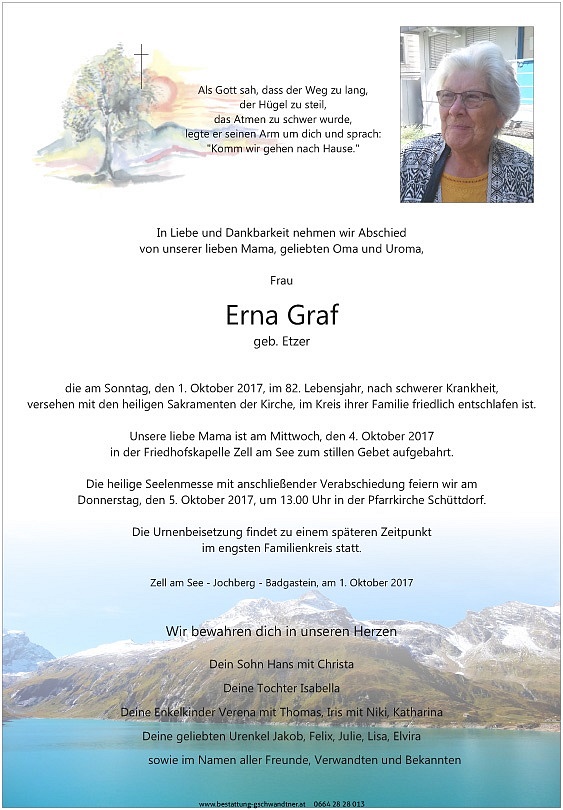 Als Gott sah, dass der Weg zu lang,
der Hügel zu steil,
das Atmen zu schwer wurde,
legte er seinen Arm um dich und sprach:
"Komm wir gehen nach Hause."

In Liebe und Dankbarkeit nehmen wir Abschied
von unserer lieben Mama, geliebten Oma und Uroma,

Frau

Erna Graf

geb. Etzer

die am Sonntag, den 1. Oktober 2017, im 82. Lebensjahr, nach schwerer Krankheit, versehen mit den heiligen Sakramenten der Kirche, im Kreis ihrer Familie friedlich entschlafen ist.

Unsere liebe Mama ist am Mittwoch, den 4. Oktober 2017
in der Friedhofskapelle Zell am See zum stillen Gebet aufgebahrt.

Die heilige Seelenmesse mit anschließender Verabschiedung feiern wir am Donnerstag, den 5. Oktober 2017, um 13.00 Uhr in der Pfarrkirche Schüttdorf.

Die Urnenbeisetzung findet zu einem späteren Zeitpunkt
im engsten Familienkreis statt.

Zell am See - Jochberg - Badgastein, am 1. Oktober 2017

Wir bewahren dich in unseren Herzen

Dein Sohn Hans mit Christa

Deine Tochter Isabella

Deine Enkelkinder Verena mit Thomas, Iris mit Niki, Katharina

Deine geliebten Urenkel Jakob, Felix, Julie, Lisa, Elvira

sowie im Namen aller Freunde, Verwandten und Bekannten

www.bestattung-gschwandtner.at 0664 28 28 013